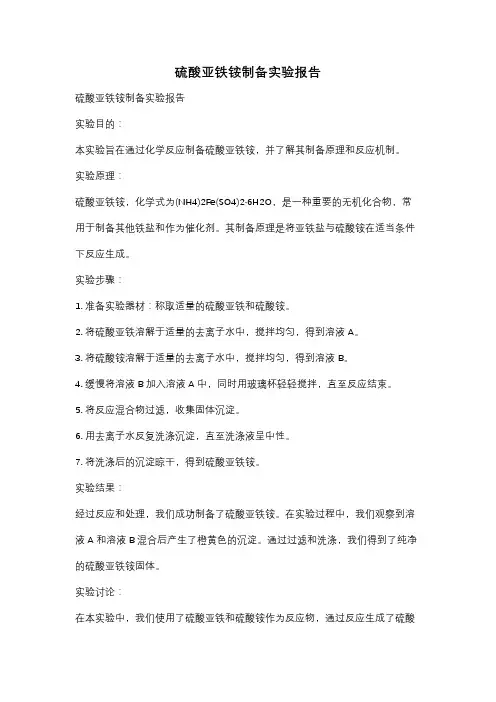 硫酸亚铁铵制备实验报告

硫酸亚铁铵制备实验报告

实验目的：

本实验旨在通过化学反应制备硫酸亚铁铵，并了解其制备原理和反应机制。

实验原理：

硫酸亚铁铵，化学式为(NH4)2Fe(SO4)2·6H2O，是一种重要的无机化合物，常用于制备其他铁盐和作为催化剂。其制备原理是将亚铁盐与硫酸铵在适当条件下反应生成。

实验步骤：

1. 准备实验器材：称取适量的硫酸亚铁和硫酸铵。

2. 将硫酸亚铁溶解于适量的去离子水中，搅拌均匀，得到溶液 A。

3. 将硫酸铵溶解于适量的去离子水中，搅拌均匀，得到溶液 B。

4. 缓慢将溶液 B 加入溶液 A 中，同时用玻璃杯轻轻搅拌，直至反应结束。

5. 将反应混合物过滤，收集固体沉淀。

6. 用去离子水反复洗涤沉淀，直至洗涤液呈中性。

7. 将洗涤后的沉淀晾干，得到硫酸亚铁铵。

实验结果：

经过反应和处理，我们成功制备了硫酸亚铁铵。在实验过程中，我们观察到溶液 A 和溶液 B 混合后产生了橙黄色的沉淀。通过过滤和洗涤，我们得到了纯净的硫酸亚铁铵固体。

实验讨论：

在本实验中，我们使用了硫酸亚铁和硫酸铵作为反应物，通过反应生成了硫酸